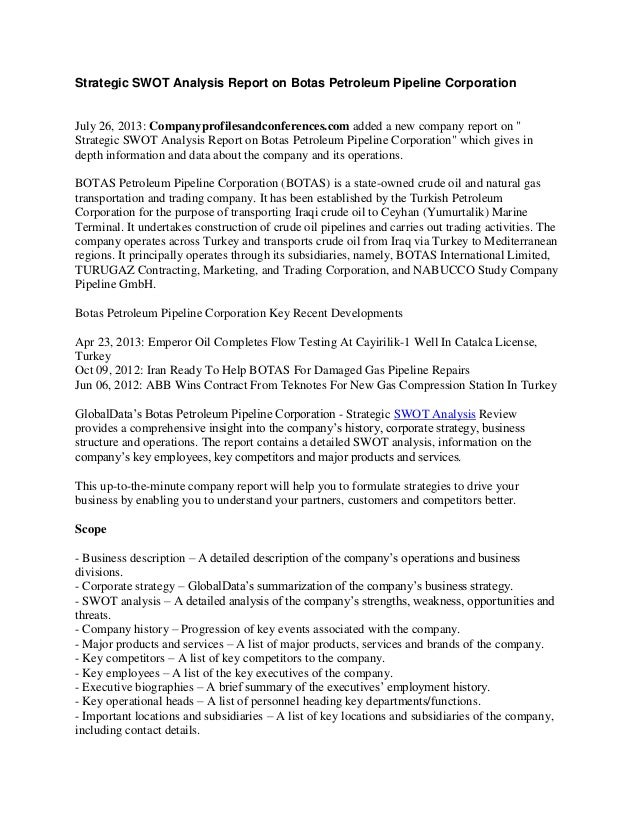 Strategic SWOT Analysis Report on Botas Petroleum Pipeline Corporation

July 26, 2013: Companyprofilesandconferences.com added a new company report on " Strategic SWOT Analysis Report on Botas Petroleum Pipeline Corporation" which gives in depth information and data about the company and its operations.

BOTAS Petroleum Pipeline Corporation (BOTAS) is a state-owned crude oil and natural gas transportation and trading company. It has been established by the Turkish Petroleum Corporation for the purpose of transporting Iraqi crude oil to Ceyhan (Yumurtalik) Marine Terminal. It undertakes construction of crude oil pipelines and carries out trading activities. The company operates across Turkey and transports crude oil from Iraq via Turkey to Mediterranean regions. It principally operates through its subsidiaries, namely, BOTAS International Limited, TURUGAZ Contracting, Marketing, and Trading Corporation, and NABUCCO Study Company Pipeline GmbH.

Botas Petroleum Pipeline Corporation Key Recent Developments

Apr 23, 2013: Emperor Oil Completes Flow Testing At Cayirilik-1 Well In Catalca License, Turkey
Oct 09, 2012: Iran Ready To Help BOTAS For Damaged Gas Pipeline Repairs
Jun 06, 2012: ABB Wins Contract From Teknotes For New Gas Compression Station In Turkey

GlobalData's Botas Petroleum Pipeline Corporation - Strategic SWOT Analysis Review provides a comprehensive insight into the company's history, corporate strategy, business structure and operations. The report contains a detailed SWOT analysis, information on the company's key employees, key competitors and major products and services.

This up-to-the-minute company report will help you to formulate strategies to drive your business by enabling you to understand your partners, customers and competitors better.

Scope

- Business description – A detailed description of the company's operations and business divisions.
- Corporate strategy – GlobalData's summarization of the company's business strategy.
- SWOT analysis – A detailed analysis of the company's strengths, weakness, opportunities and threats.
- Company history – Progression of key events associated with the company.
- Major products and services – A list of major products, services and brands of the company.
- Key competitors – A list of key competitors to the company.
- Key employees – A list of the key executives of the company.
- Executive biographies – A brief summary of the executives' employment history.
- Key operational heads – A list of personnel heading key departments/functions.
- Important locations and subsidiaries – A list of key locations and subsidiaries of the company, including contact details.